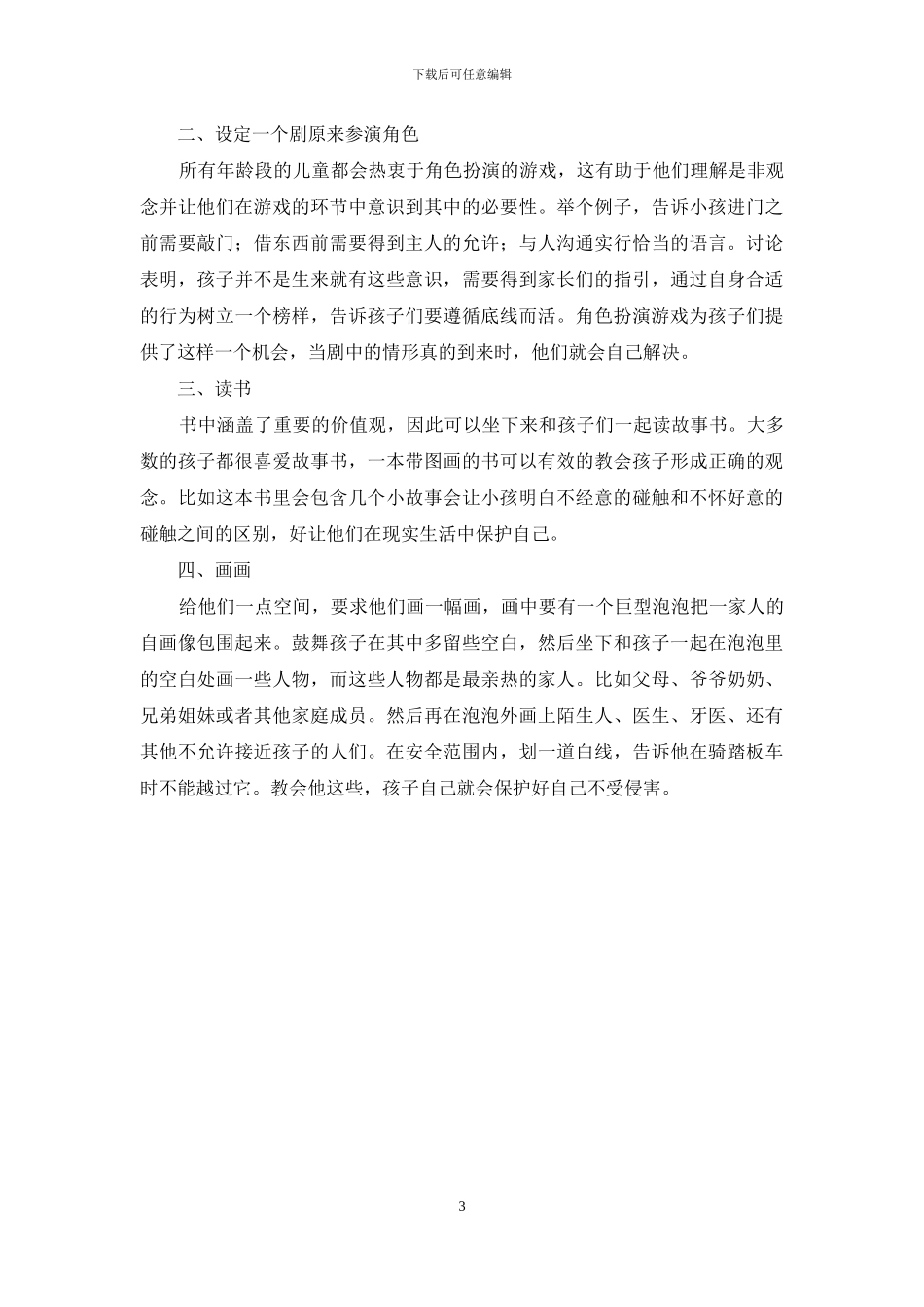 下载后可任意编辑

二、设定一个剧原来参演角色

所有年龄段的儿童都会热衷于角色扮演的游戏，这有助于他们理解是非观念并让他们在游戏的环节中意识到其中的必要性。举个例子，告诉小孩进门之前需要敲门；借东西前需要得到主人的允许；与人沟通实行恰当的语言。讨论表明，孩子并不是生来就有这些意识，需要得到家长们的指引，通过自身合适的行为树立一个榜样，告诉孩子们要遵循底线而活。角色扮演游戏为孩子们提供了这样一个机会，当剧中的情形真的到来时，他们就会自己解决。

三、读书

书中涵盖了重要的价值观，因此可以坐下来和孩子们一起读故事书。大多数的孩子都很喜爱故事书，一本带图画的书可以有效的教会孩子形成正确的观念。比如这本书里会包含几个小故事会让小孩明白不经意的碰触和不怀好意的碰触之间的区别，好让他们在现实生活中保护自己。

四、画画

给他们一点空间，要求他们画一幅画，画中要有一个巨型泡泡把一家人的自画像包围起来。鼓舞孩子在其中多留些空白，然后坐下和孩子一起在泡泡里的空白处画一些人物，而这些人物都是最亲热的家人。比如父母、爷爷奶奶、兄弟姐妹或者其他家庭成员。然后再在泡泡外画上陌生人、医生、牙医、还有其他不允许接近孩子的人们。在安全范围内，划一道白线，告诉他在骑踏板车时不能越过它。教会他这些，孩子自己就会保护好自己不受侵害。

3